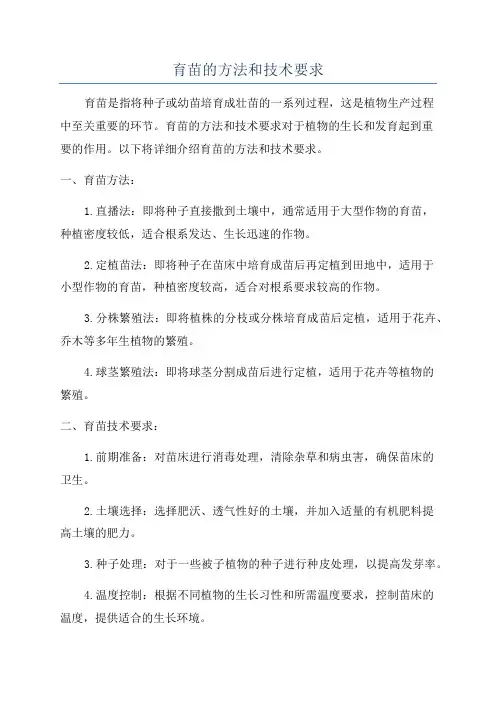 育苗的方法和技术要求

育苗是指将种子或幼苗培育成壮苗的一系列过程，这是植物生产过程中至关重要的环节。育苗的方法和技术要求对于植物的生长和发育起到重要的作用。以下将详细介绍育苗的方法和技术要求。

一、育苗方法：

1.直播法：即将种子直接撒到土壤中，通常适用于大型作物的育苗，种植密度较低，适合根系发达、生长迅速的作物。

2.定植苗法：即将种子在苗床中培育成苗后再定植到田地中，适用于小型作物的育苗，种植密度较高，适合对根系要求较高的作物。

3.分株繁殖法：即将植株的分枝或分株培育成苗后定植，适用于花卉、乔木等多年生植物的繁殖。

4.球茎繁殖法：即将球茎分割成苗后进行定植，适用于花卉等植物的繁殖。

二、育苗技术要求：

1.前期准备：对苗床进行消毒处理，清除杂草和病虫害，确保苗床的卫生。

2.土壤选择：选择肥沃、透气性好的土壤，并加入适量的有机肥料提高土壤的肥力。

3.种子处理：对于一些被子植物的种子进行种皮处理，以提高发芽率。

4.温度控制：根据不同植物的生长习性和所需温度要求，控制苗床的温度，提供适合的生长环境。